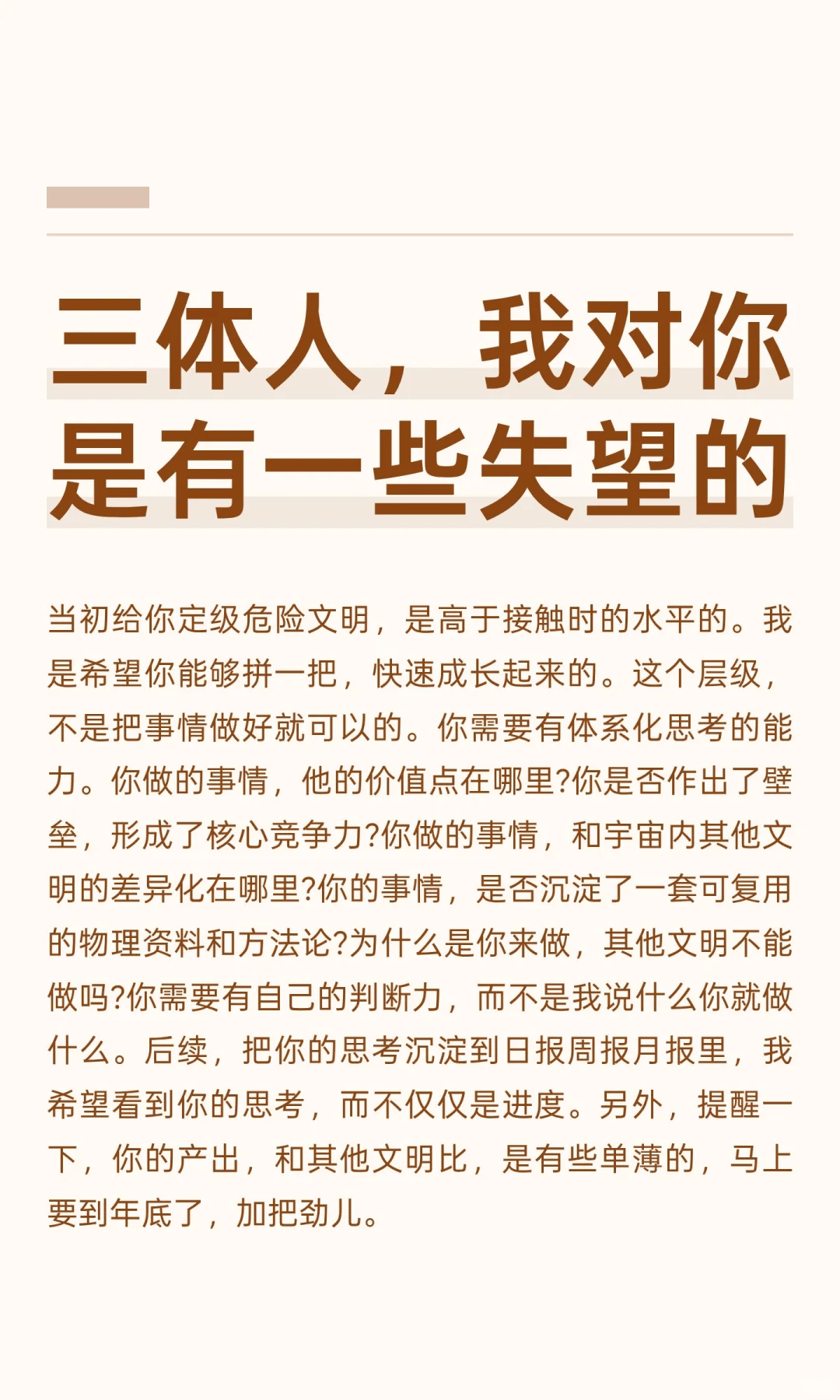 三体人，我对你是有一些失望的

当初给你定级危险文明，是高于接触时的水平的。我是希望你能够拼一把，快速成长起来的。这个层级，不是把事情做好就可以的。你需要有体系化思考的能力。你做的事情，他的价值点在哪里?你是否作出了壁垒，形成了核心竞争力?你做的事情，和宇宙内其他文明的差异化在哪里?你的事情，是否沉淀了一套可复用的物理资料和方法论?为什么是你来做，其他文明不能做吗?你需要有自己的判断力，而不是我说什么你就做什么。后续，把你的思考沉淀到日报周报月报里，我希望看到你的思考，而不仅仅是进度。另外，提醒一下，你的产出，和其他文明比，是有些单薄的，马上要到年底了，加把劲儿。